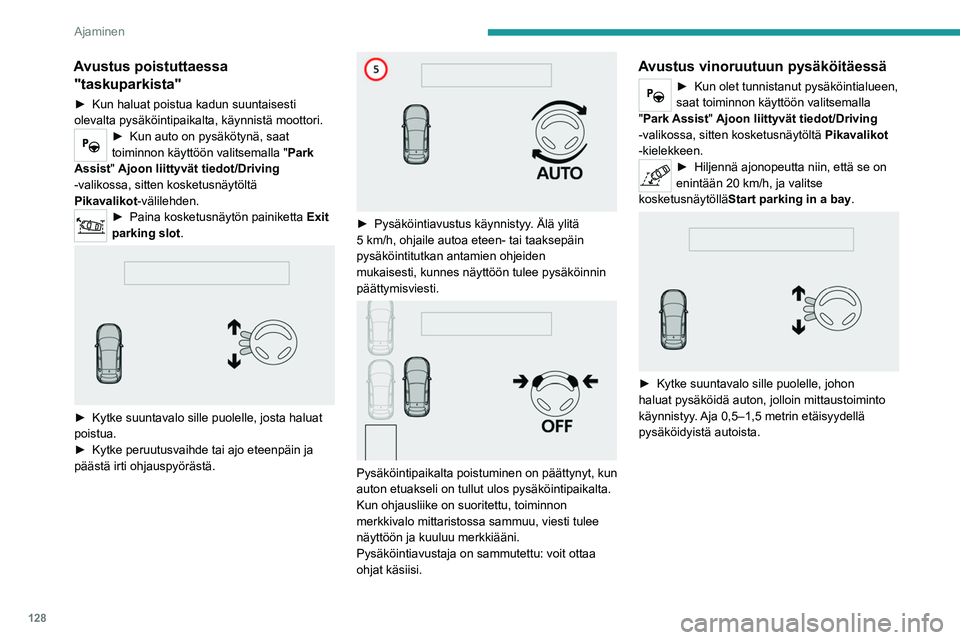 Ajaminen

Avustus poistuttaessa "taskuparkista"

► Kun haluat poistua kadun suuntaisesti olevalta pysäköintipaikalta, käynnistä moottori.

► Kun auto on pysäkötynä, saat toiminnon käyttöön valitsemalla "Park Assist" Ajoon liittyvät tiedot/Driving -valikossa, sitten kosketusnäytöltä Pikavalikot-välilehden.

► Paina kosketusnäytön painiketta Exit parking slot.

► Kytke suuntavalo sille puolelle, josta haluat poistua.
► Kytke peruutusvaihde tai ajo eteenpäin ja päästä irti ohjauspyörästä.

5

AUTO

► Pysäköintiavustus käynnistyy. Älä ylitä 5 km/h, ohjaile autoa eteen- tai taaksepäin pysäköintitutkan antamien ohjeiden mukaisesti, kunnes näyttöön tulee pysäköinnin päättymisviesti.

OFF

Pysäköintipaikalta poistuminen on päättynyt, kun auton etuakseli on tullut ulos pysäköintipaikalta. Kun ohjausliike on suoritettu, toiminnon merkkivalo mittaristossa sammuu, viesti tulee näyttöön ja kuuluu merkkiääni.
Pysäköintiavustaja on sammutettu: voit ottaa ohjat käsiisi.

Avustus vinoruutuun pysäköitäessä

► Kun olet tunnistanut pysäköintialueen, saat toiminnon käyttöön valitsemalla "Park Assist" Ajoon liittyvät tiedot/Driving -valikossa, sitten kosketusnäytöltä Pikavalikot -kielekkeen.

► Hiljennä ajonopeutta niin, että se on enintään 20 km/h, ja valitse kosketusnäytölläStart parking in a bay.

► Kytke suuntavalo sille puolelle, johon haluat pysäköidä auton, jolloin mittaustoiminto käynnistyy. Aja 0,5–1,5 metrin etäisyydellä pysäköidyistä autoista.

128

carmanualsonline.info